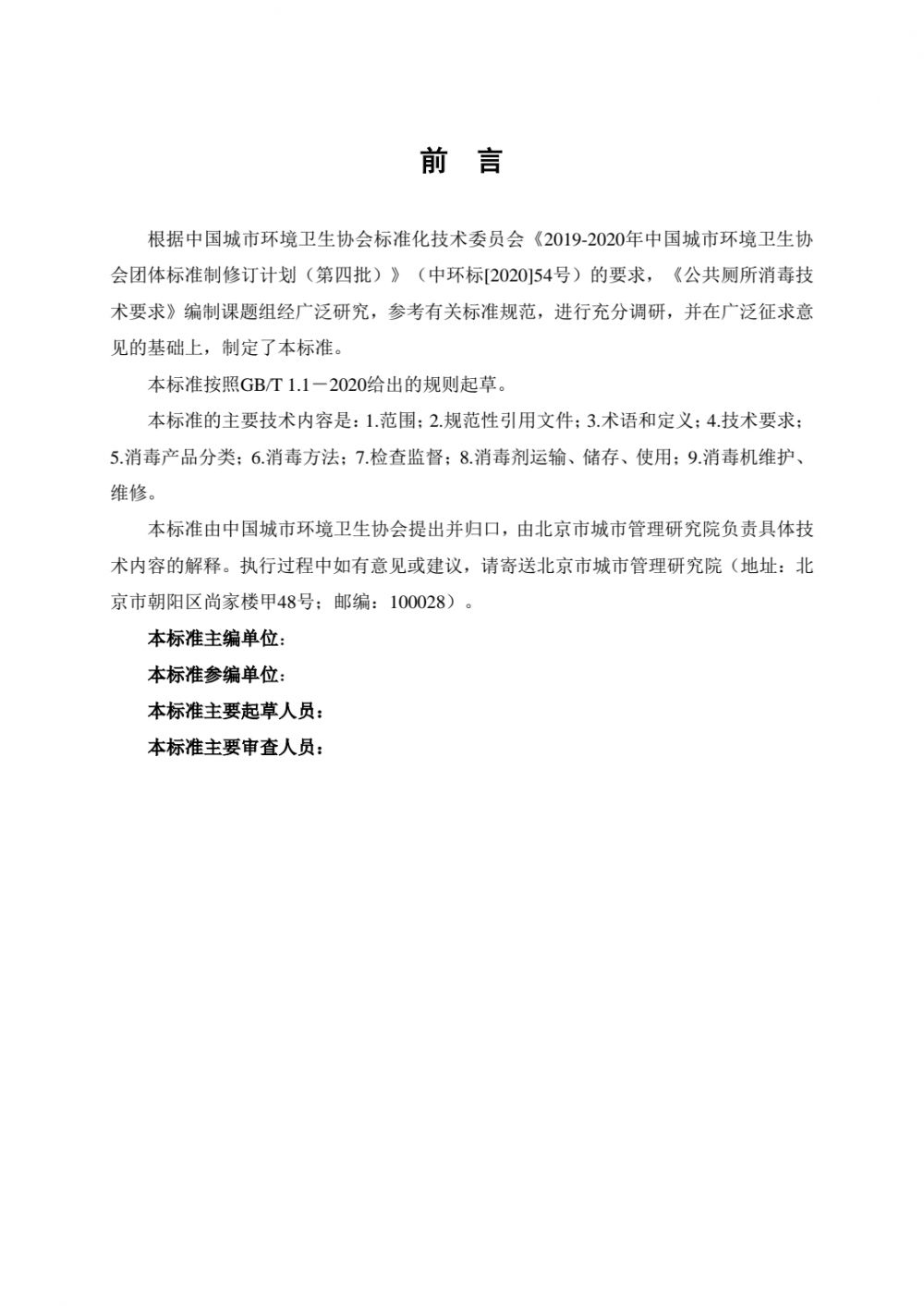 前　言

根据中国城市环境卫生协会标准化技术委员会《2019-2020年中国城市环境卫生协会团体标准制修订计划（第四批）》（中环标[2020]54号）的要求，《公共厕所消毒技术要求》编制课题组经广泛研究，参考有关标准规范，进行充分调研，并在广泛征求意见的基础上，制定了本标准。

本标准按照GB/T 1.1－2020给出的规则起草。

本标准的主要技术内容是：1.范围；2.规范性引用文件；3.术语和定义；4.技术要求；5.消毒产品分类；6.消毒方法；7.检查监督；8.消毒剂运输、储存、使用；9.消毒机维护、维修。

本标准由中国城市环境卫生协会提出并归口，由北京市城市管理研究院负责具体技术内容的解释。执行过程中如有意见或建议，请寄送北京市城市管理研究院（地址：北京市朝阳区尚家楼甲48号；邮编：100028）。

本标准主编单位：

本标准参编单位：

本标准主要起草人员：

本标准主要审查人员：